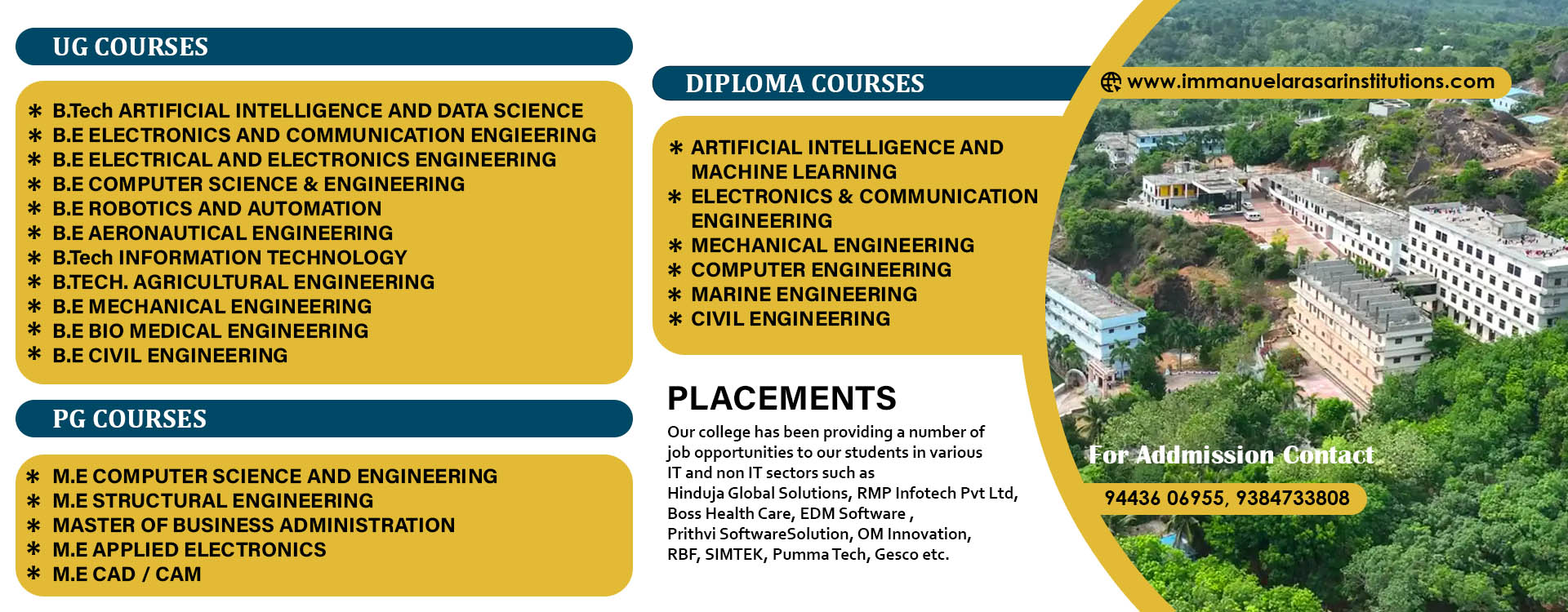 UG COURSES

* B.Tech ARTIFICIAL INTELLIGENCE AND DATA SCIENCE
* B.E ELECTRONICS AND COMMUNICATION ENGIEERING
* B.E ELECTRICAL AND ELECTRONICS ENGINEERING
* B.E COMPUTER SCIENCE & ENGINEERING
* B.E ROBOTICS AND AUTOMATION
* B.E AERONAUTICAL ENGINEERING
* B.Tech INFORMATION TECHNOLOGY
* B.TECH. AGRICULTURAL ENGINEERING
* B.E MECHANICAL ENGINEERING
* B.E BIO MEDICAL ENGINEERING
* B.E CIVIL ENGINEERING

PG COURSES

* M.E COMPUTER SCIENCE AND ENGINEERING
* M.E STRUCTURAL ENGINEERING
* MASTER OF BUSINESS ADMINISTRATION
* M.E APPLIED ELECTRONICS
* M.E CAD / CAM

DIPLOMA COURSES

* ARTIFICIAL INTELLIGENCE AND MACHINE LEARNING
* ELECTRONICS & COMMUNICATION ENGINEERING
* MECHANICAL ENGINEERING
* COMPUTER ENGINEERING
* MARINE ENGINEERING
* CIVIL ENGINEERING

PLACEMENTS

Our college has been providing a number of job opportunities to our students in various IT and non IT sectors such as Hinduja Global Solutions, RMP Infotech Pvt Ltd, Boss Health Care, EDM Software , Prithvi SoftwareSolution, OM Innovation, RBF, SIMTEK, Pumma Tech, Gesco etc.

www.immanuelarasarinstitutions.com

For Addmission Contact

94436 06955, 9384733808